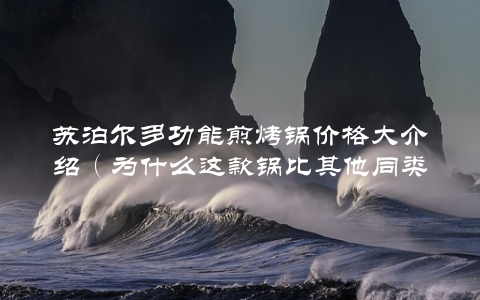 苏泊尔多功能煎烤锅价格大介绍（为什么这款锅比其他同类